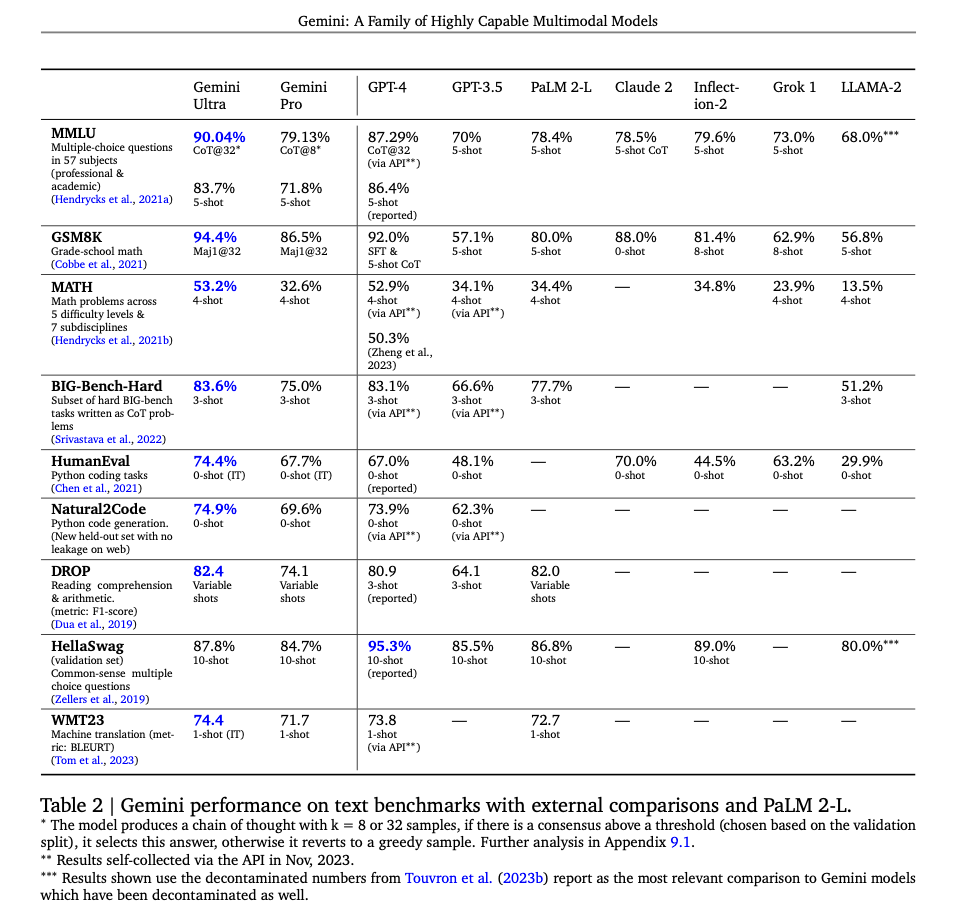 Gemini: A Family of Highly Capable Multimodal Models

| | Gemini Ultra | Gemini Pro | GPT-4 | GPT-3.5 | PaLM 2-L | Claude 2 | Inflection-2 | Grok 1 | LLAMA-2 |
|---|---|---|---|---|---|---|---|---|---|
| **MMLU** Multiple-choice questions in 57 subjects (professional & academic) (Hendrycks et al., 2021a) | **90.04%** CoT@32* 83.7% 5-shot | 79.13% CoT@8* 71.8% 5-shot | 87.29% CoT@32 (via API**) 86.4% 5-shot (reported) | 70% 5-shot | 78.4% 5-shot | 78.5% 5-shot CoT | 79.6% 5-shot | 73.0% 5-shot | 68.0%*** |
| **GSM8K** Grade-school math (Cobbe et al., 2021) | **94.4%** Maj1@32 | 86.5% Maj1@32 | 92.0% SFT & 5-shot CoT | 57.1% 5-shot | 80.0% 5-shot | 88.0% 0-shot | 81.4% 8-shot | 62.9% 8-shot | 56.8% 5-shot |
| **MATH** Math problems across 5 difficulty levels & 7 subdisciplines (Hendrycks et al., 2021b) | **53.2%** 4-shot | 32.6% 4-shot | 52.9% 4-shot (via API**) 50.3% (Zheng et al., 2023) | 34.1% 4-shot (via API**) | 34.4% 4-shot | — | 34.8% | 23.9% 4-shot | 13.5% 4-shot |
| **BIG-Bench-Hard** Subset of hard BIG-bench tasks written as CoT problems (Srivastava et al., 2022) | **83.6%** 3-shot | 75.0% 3-shot | 83.1% 3-shot (via API**) | 66.6% 3-shot (via API**) | 77.7% 3-shot | — | — | — | 51.2% 3-shot |
| **HumanEval** Python coding tasks (Chen et al., 2021) | **74.4%** 0-shot (IT) | 67.7% 0-shot (IT) | 67.0% 0-shot (reported) | 48.1% 0-shot | — | 70.0% 0-shot | 44.5% 0-shot | 63.2% 0-shot | 29.9% 0-shot |
| **Natural2Code** Python code generation. (New held-out set with no leakage on web) | **74.9%** 0-shot | 69.6% 0-shot | 73.9% 0-shot (via API**) | 62.3% 0-shot (via API**) | — | — | — | — | — |
| **DROP** Reading comprehension & arithmetic. (metric: F1-score) (Dua et al., 2019) | **82.4** Variable shots | 74.1 Variable shots | 80.9 3-shot (reported) | 64.1 3-shot | 82.0 Variable shots | — | — | — | — |
| **HellaSwag** (validation set) Common-sense multiple choice questions (Zellers et al., 2019) | 87.8% 10-shot | 84.7% 10-shot | **95.3%** 10-shot (reported) | 85.5% 10-shot | 86.8% 10-shot | — | 89.0% 10-shot | — | 80.0%*** |
| **WMT23** Machine translation (metric: BLEURT) (Tom et al., 2023) | **74.4** 1-shot (IT) | 71.7 1-shot | 73.8 1-shot (via API**) | — | 72.7 1-shot | — | — | — | — |

Table 2 | Gemini performance on text benchmarks with external comparisons and PaLM 2-L.
* The model produces a chain of thought with k = 8 or 32 samples, if there is a consensus above a threshold (chosen based on the validation split), it selects this answer, otherwise it reverts to a greedy sample. Further analysis in Appendix 9.1.
** Results self-collected via the API in Nov, 2023.
*** Results shown use the decontaminated numbers from Touvron et al. (2023b) report as the most relevant comparison to Gemini models which have been decontaminated as well.